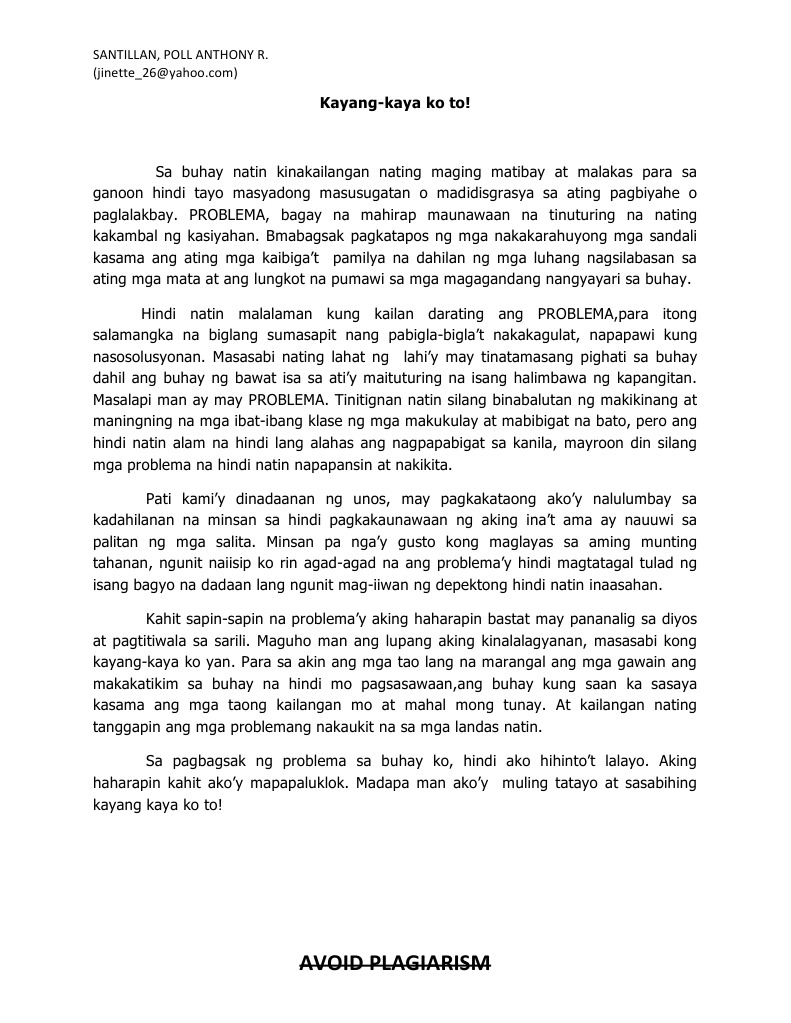 SANTILLAN, POLL ANTHONY R.
(jinette_26@yahoo.com)

Kayang-kaya ko to!

Sa buhay natin kinakailangan nating maging matibay at malakas para sa ganoon hindi tayo masyadong masusugatan o madidisgrasya sa ating pagbiyahe o paglalakbay. PROBLEMA, bagay na mahirap maunawaan na tinuturing na nating kakambal ng kasiyahan. Bmabagsak pagkatapos ng mga nakakarahuyong mga sandali kasama ang ating mga kaibiga't pamilya na dahilan ng mga luhang nagsilabasan sa ating mga mata at ang lungkot na pumawi sa mga magagandang nangyayari sa buhay.

Hindi natin malalaman kung kailan darating ang PROBLEMA,para itong salamangka na biglang sumasapit nang pabigla-bigla't nakakagulat, napapawi kung nasosolusyonan. Masasabi nating lahat ng lahi'y may tinatamasang pighati sa buhay dahil ang buhay ng bawat isa sa ati'y maituturing na isang halimbawa ng kapangitan. Masalapi man ay may PROBLEMA. Tinitignan natin silang binabalutan ng makikinang at maningning na mga ibat-ibang klase ng mga makukulay at mabibigat na bato, pero ang hindi natin alam na hindi lang alahas ang nagpapabigat sa kanila, mayroon din silang mga problema na hindi natin napapansin at nakikita.

Pati kami'y dinadaanan ng unos, may pagkakataong ako'y nalulumbay sa kadahilanan na minsan sa hindi pagkakaunawaan ng aking ina't ama ay nauuwi sa palitan ng mga salita. Minsan pa nga'y gusto kong maglayas sa aming munting tahanan, ngunit naiisip ko rin agad-agad na ang problema'y hindi magtatagal tulad ng isang bagyo na dadaan lang ngunit mag-iiwan ng depektong hindi natin inaasahan.

Kahit sapin-sapin na problema'y aking haharapin bastat may pananalig sa diyos at pagtitiwala sa sarili. Maguho man ang lupang aking kinalalagyanan, masasabi kong kayang-kaya ko yan. Para sa akin ang mga tao lang na marangal ang mga gawain ang makakatikim sa buhay na hindi mo pagsasawaan,ang buhay kung saan ka sasaya kasama ang mga taong kailangan mo at mahal mong tunay. At kailangan nating tanggapin ang mga problemang nakaukit na sa mga landas natin.

Sa pagbagsak ng problema sa buhay ko, hindi ako hihinto't lalayo. Aking haharapin kahit ako'y mapapaluklok. Madapa man ako'y muling tatayo at sasabihing kayang kaya ko to!

AVOID PLAGIARISM